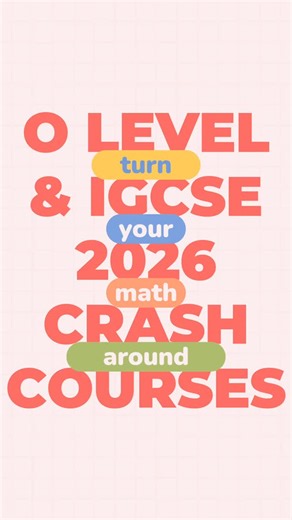 O LEVEL
turn
& IGCSE
your
2026
math
CRASH
around
COURSES